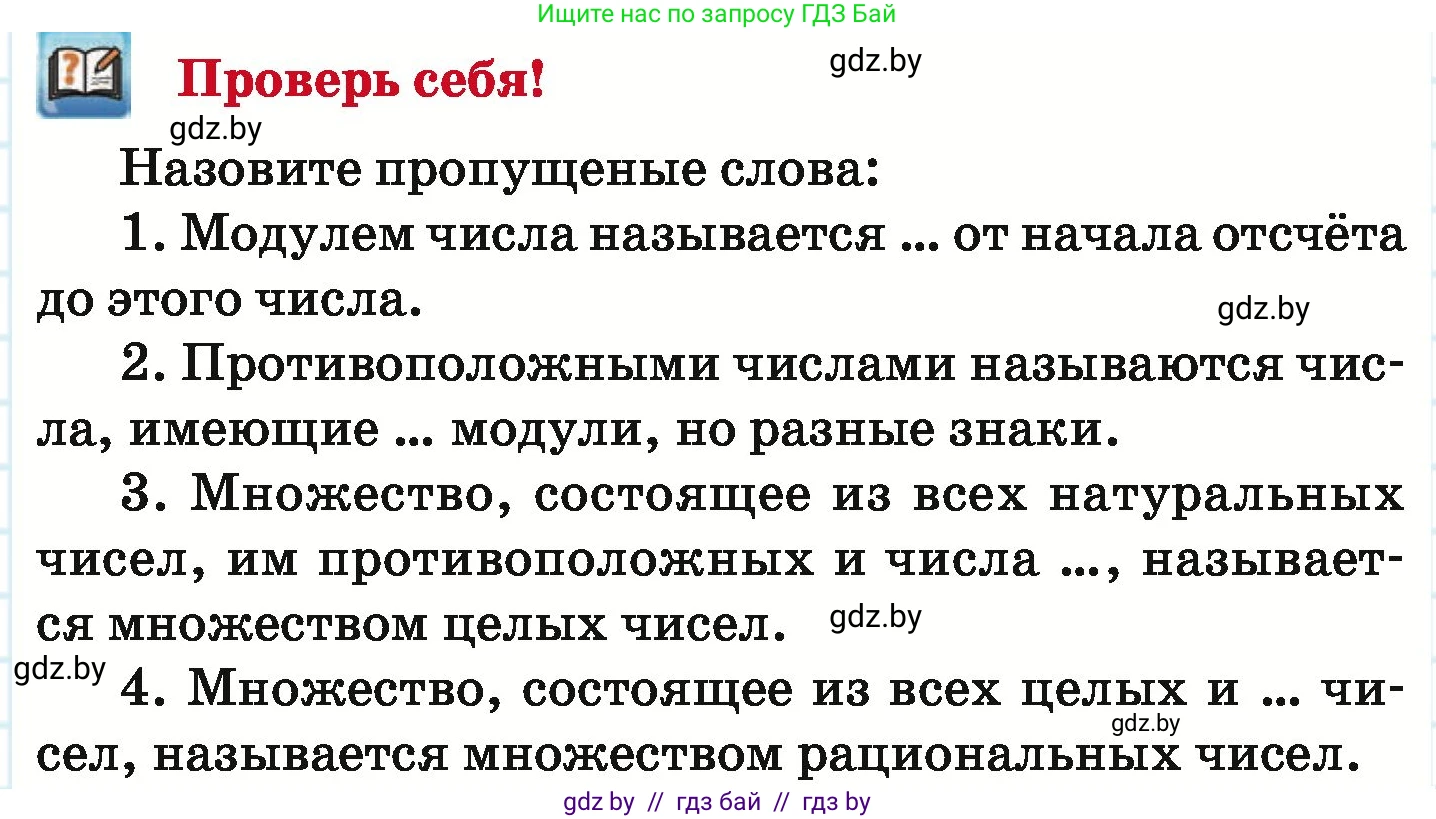 Ищите нас по запросу ГДЗ Бай

Проверь себя!

gdz.by

gdz.by

Назовите пропущеные слова:

1. Модулем числа называется ... от начала отсчёта до этого числа.

gdz.by

2. Противоположными числами называются числа, имеющие ... модули, но разные знаки.

3. Множество, состоящее из всех натуральных чисел, им противоположных и числа ..., называется множеством целых чисел.

gdz.by

gdz.by

4. Множество, состоящее из всех целых и ... чисел, называется множеством рациональных чисел.

gdz.by

gdz by // гдз бай // гдз by